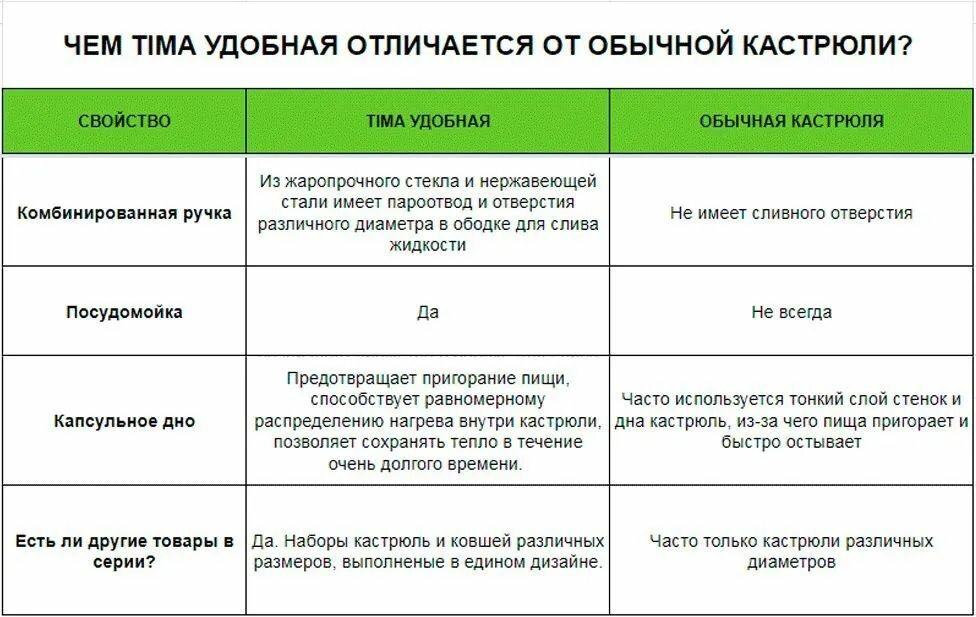 ЧЕМ TIMA УДОБНАЯ ОТЛИЧАЕТСЯ ОТ ОБЫЧНОЙ КАСТРЮЛИ?

| СВОЙСТВО | TIMA УДОБНАЯ | ОБЫЧНАЯ КАСТРЮЛЯ |
|---|---|---|
| Комбинированная ручка | Из жаропрочного стекла и нержавеющей стали имеет пароотвод и отверстия различного диаметра в ободке для слива жидкости | Не имеет сливного отверстия |
| Посудомойка | Да | Не всегда |
| Капсульное дно | Предотвращает пригорание пищи, способствует равномерному распределению нагрева внутри кастрюли, позволяет сохранять тепло в течение очень долгого времени. | Часто используется тонкий слой стенок и дна кастрюль, из-за чего пища пригорает и быстро остывает |
| Есть ли другие товары в серии? | Да. Наборы кастрюль и ковшей различных размеров, выполненые в едином дизайне. | Часто только кастрюли различных диаметров |